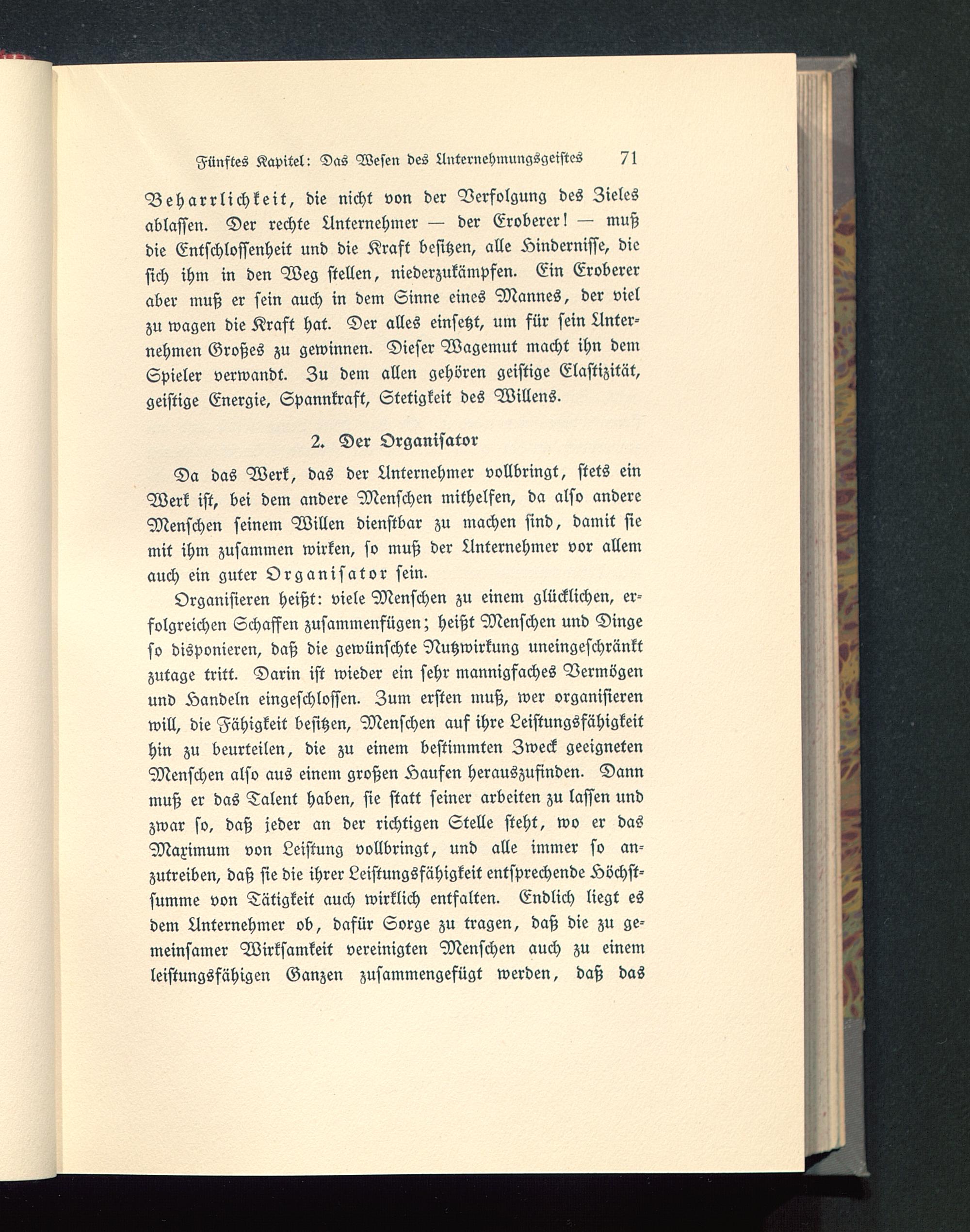 Fünftes Kapitel: Das Wesen des Unternehmungsgeistes 71

Beharrlichkeit, die nicht von der Verfolgung des Zieles ablassen. Der rechte Unternehmer — der Eroberer! — muß die Entschlossenheit und die Kraft besitzen, alle Hindernisse, die sich ihm in den Weg stellen, niederzukämpfen. Ein Eroberer aber muß er sein auch in dem Sinne eines Mannes, der viel zu wagen die Kraft hat. Der alles einsetzt, um für sein Unternehmen Großes zu gewinnen. Dieser Wagemut macht ihn dem Spieler verwandt. Zu dem allen gehören geistige Elastizität, geistige Energie, Spannkraft, Stetigkeit des Willens.

2. Der Organisator

Da das Werk, das der Unternehmer vollbringt, stets ein Werk ist, bei dem andere Menschen mithelfen, da also andere Menschen seinem Willen dienstbar zu machen sind, damit sie mit ihm zusammen wirken, so muß der Unternehmer vor allem auch ein guter Organisator sein.

Organisieren heißt: viele Menschen zu einem glücklichen, erfolgreichen Schaffen zusammenfügen; heißt Menschen und Dinge so disponieren, daß die gewünschte Nutzwirkung uneingeschränkt zutage tritt. Darin ist wieder ein sehr mannigfaches Vermögen und Handeln eingeschlossen. Zum ersten muß, wer organisieren will, die Fähigkeit besitzen, Menschen auf ihre Leistungsfähigkeit hin zu beurteilen, die zu einem bestimmten Zweck geeigneten Menschen also aus einem großen Haufen herauszufinden. Dann muß er das Talent haben, sie statt seiner arbeiten zu lassen und zwar so, daß jeder an der richtigen Stelle steht, wo er das Maximum von Leistung vollbringt, und alle immer so anzutreiben, daß sie die ihrer Leistungsfähigkeit entsprechende Höchstsumme von Tätigkeit auch wirklich entfalten. Endlich liegt es dem Unternehmer ob, dafür Sorge zu tragen, daß die zu gemeinsamer Wirksamkeit vereinigten Menschen auch zu einem leistungsfähigen Ganzen zusammengefügt werden, daß das